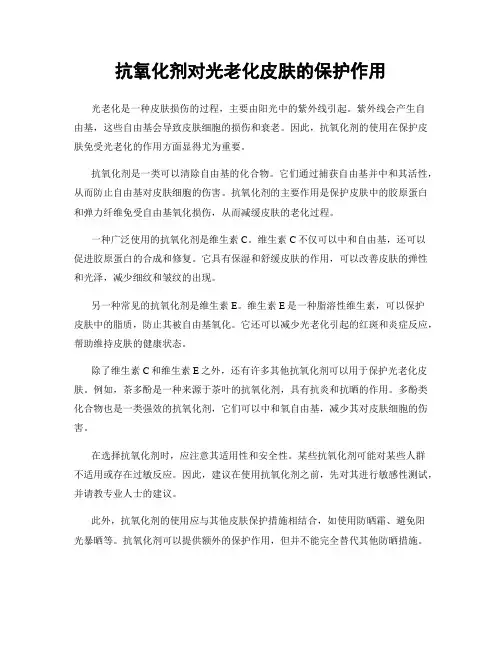 抗氧化剂对光老化皮肤的保护作用

光老化是一种皮肤损伤的过程，主要由阳光中的紫外线引起。紫外线会产生自由基，这些自由基会导致皮肤细胞的损伤和衰老。因此，抗氧化剂的使用在保护皮肤免受光老化的作用方面显得尤为重要。

抗氧化剂是一类可以清除自由基的化合物。它们通过捕获自由基并中和其活性，从而防止自由基对皮肤细胞的伤害。抗氧化剂的主要作用是保护皮肤中的胶原蛋白和弹力纤维免受自由基氧化损伤，从而减缓皮肤的老化过程。

一种广泛使用的抗氧化剂是维生素 C。维生素 C 不仅可以中和自由基，还可以促进胶原蛋白的合成和修复。它具有保湿和舒缓皮肤的作用，可以改善皮肤的弹性和光泽，减少细纹和皱纹的出现。

另一种常见的抗氧化剂是维生素 E。维生素 E 是一种脂溶性维生素，可以保护皮肤中的脂质，防止其被自由基氧化。它还可以减少光老化引起的红斑和炎症反应，帮助维持皮肤的健康状态。

除了维生素 C 和维生素 E 之外，还有许多其他抗氧化剂可以用于保护光老化皮肤。例如，茶多酚是一种来源于茶叶的抗氧化剂，具有抗炎和抗晒的作用。多酚类化合物也是一类强效的抗氧化剂，它们可以中和氧自由基，减少其对皮肤细胞的伤害。

在选择抗氧化剂时，应注意其适用性和安全性。某些抗氧化剂可能对某些人群不适用或存在过敏反应。因此，建议在使用抗氧化剂之前，先对其进行敏感性测试，并请教专业人士的建议。

此外，抗氧化剂的使用应与其他皮肤保护措施相结合，如使用防晒霜、避免阳光暴晒等。抗氧化剂可以提供额外的保护作用，但并不能完全替代其他防晒措施。